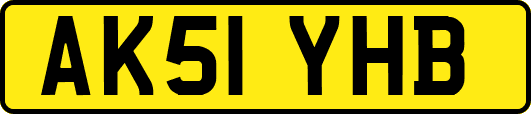 AK51 YHB